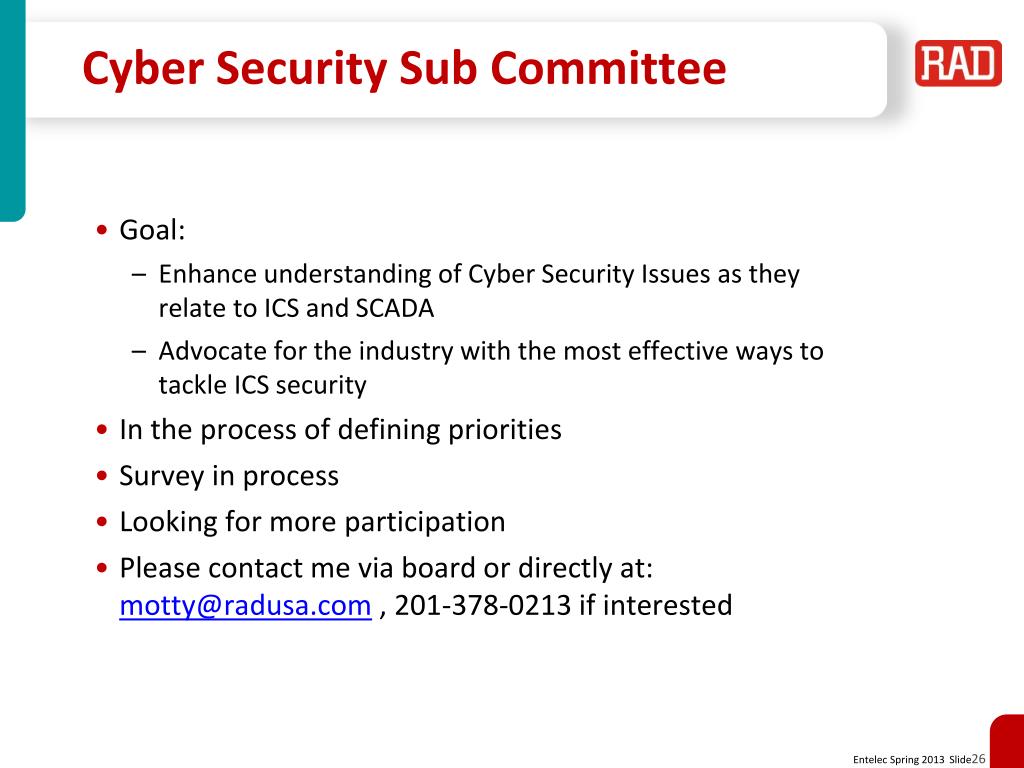 Cyber Security Sub Committee

RAD

• Goal:
– Enhance understanding of Cyber Security Issues as they relate to ICS and SCADA
– Advocate for the industry with the most effective ways to tackle ICS security
• In the process of defining priorities
• Survey in process
• Looking for more participation
• Please contact me via board or directly at: motty@radusa.com , 201-378-0213 if interested

Entelec Spring 2013 Slide26